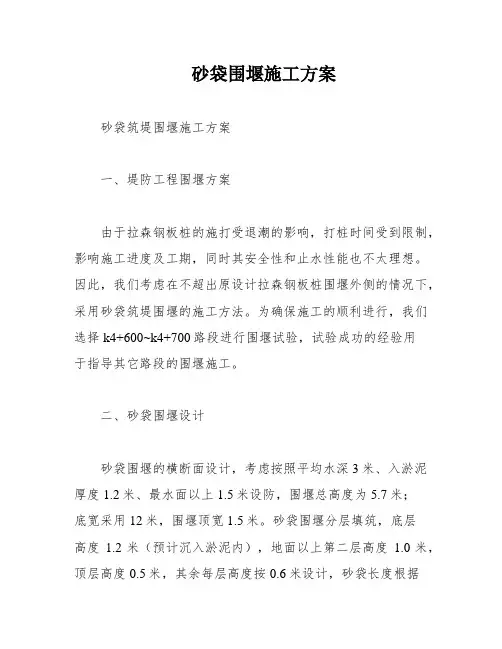 砂袋围堰施工方案

砂袋筑堤围堰施工方案

一、堤防工程围堰方案

由于拉森钢板桩的施打受退潮的影响，打桩时间受到限制，影响施工进度及工期，同时其安全性和止水性能也不太理想。因此，我们考虑在不超出原设计拉森钢板桩围堰外侧的情况下，采用砂袋筑堤围堰的施工方法。为确保施工的顺利进行，我们选择 k4+600~k4+700 路段进行围堰试验，试验成功的经验用于指导其它路段的围堰施工。

二、砂袋围堰设计

砂袋围堰的横断面设计，考虑按照平均水深 3 米、入淤泥厚度 1.2 米、最水面以上 1.5 米设防，围堰总高度为 5.7 米；底宽采用 12 米，围堰顶宽 1.5 米。砂袋围堰分层填筑，底层高度 1.2 米（预计沉入淤泥内），地面以上第二层高度 1.0 米，顶层高度 0.5 米，其余每层高度按 0.6 米设计，砂袋长度根据